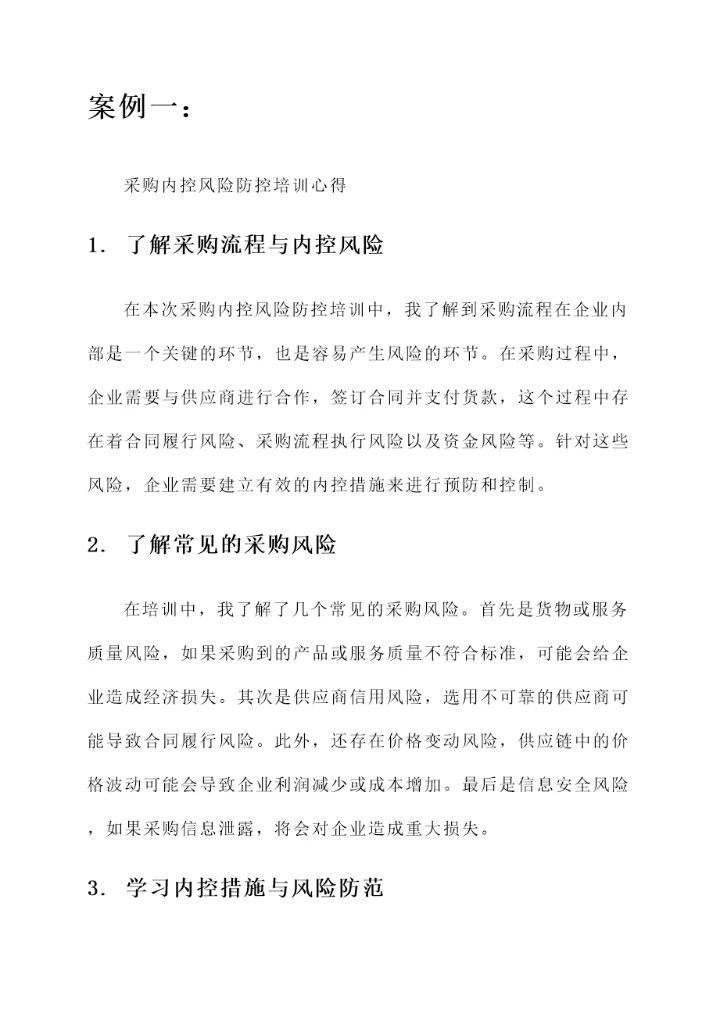 案例一：

采购内控风险防控培训心得

1. 了解采购流程与内控风险

在本次采购内控风险防控培训中，我了解到采购流程在企业内部是一个关键的环节，也是容易产生风险的环节。在采购过程中，企业需要与供应商进行合作，签订合同并支付货款，这个过程中存在着合同履行风险、采购流程执行风险以及资金风险等。针对这些风险，企业需要建立有效的内控措施来进行预防和控制。

2. 了解常见的采购风险

在培训中，我了解了几个常见的采购风险。首先是货物或服务质量风险，如果采购到的产品或服务质量不符合标准，可能会给企业造成经济损失。其次是供应商信用风险，选用不可靠的供应商可能导致合同履行风险。此外，还存在价格变动风险，供应链中的价格波动可能会导致企业利润减少或成本增加。最后是信息安全风险，如果采购信息泄露，将会对企业造成重大损失。

3. 学习内控措施与风险防范